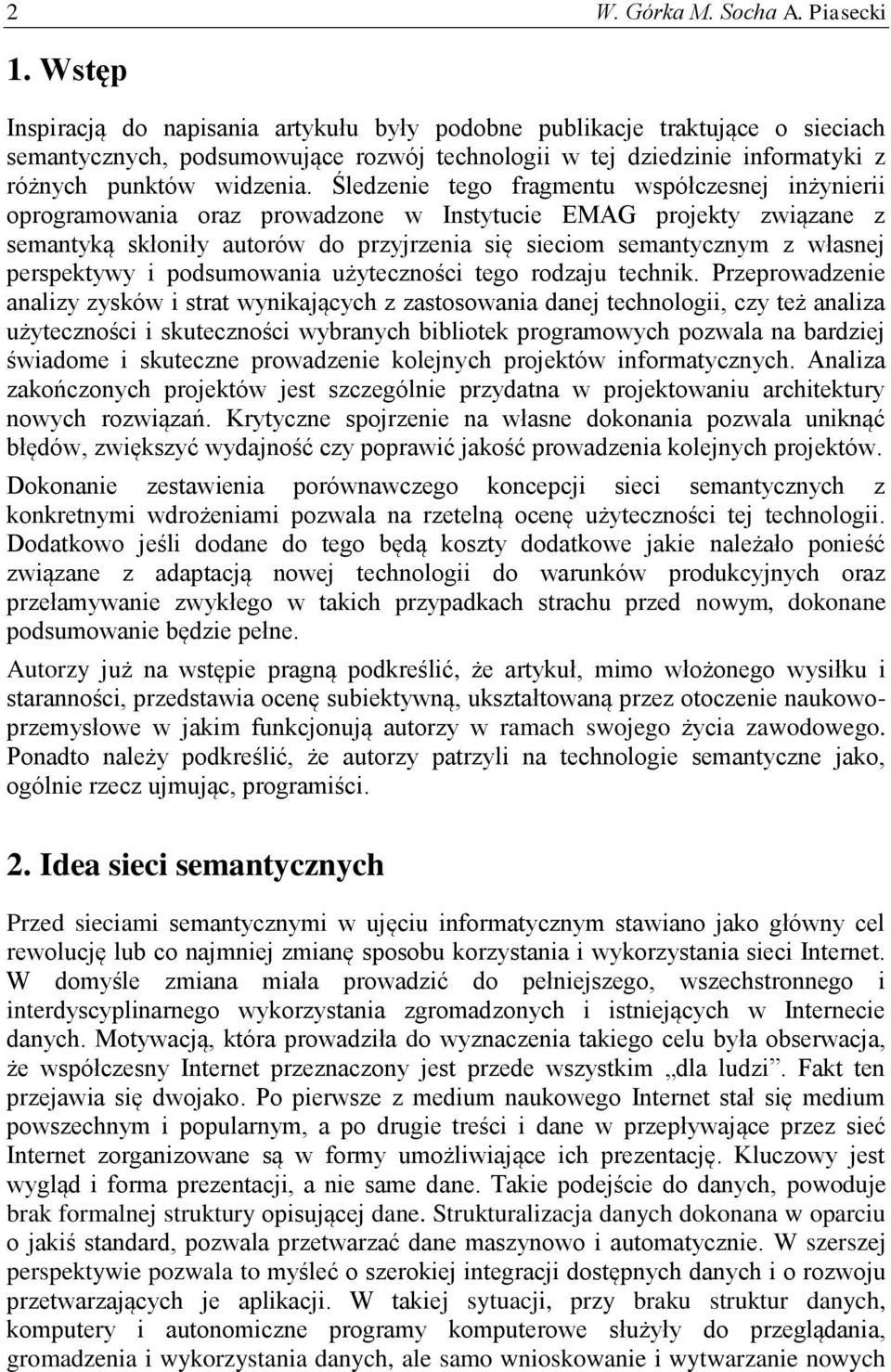 2 W. Górka M. Socha A. Piasecki

1. Wstęp

Inspiracją do napisania artykułu były podobne publikacje traktujące o sieciach semantycznych, podsumowujące rozwój technologii w tej dziedzinie informatyki z różnych punktów widzenia. Śledzenie tego fragmentu współczesnej inżynierii oprogramowania oraz prowadzone w Instytucie EMAG projekty związane z semantyką skłoniły autorów do przyjrzenia się sieciom semantycznym z własnej perspektywy i podsumowania użyteczności tego rodzaju technik. Przeprowadzenie analizy zysków i strat wynikających z zastosowania danej technologii, czy też analiza użyteczności i skuteczności wybranych bibliotek programowych pozwala na bardziej świadome i skuteczne prowadzenie kolejnych projektów informatycznych. Analiza zakończonych projektów jest szczególnie przydatna w projektowaniu architektury nowych rozwiązań. Krytyczne spojrzenie na własne dokonania pozwala uniknąć błędów, zwiększyć wydajność czy poprawić jakość prowadzenia kolejnych projektów.

Dokonanie zestawienia porównawczego koncepcji sieci semantycznych z konkretnymi wdrożeniami pozwala na rzetelną ocenę użyteczności tej technologii. Dodatkowo jeśli dodane do tego będą koszty dodatkowe jakie należało ponieść związane z adaptacją nowej technologii do warunków produkcyjnych oraz przełamywanie zwykłego w takich przypadkach strachu przed nowym, dokonane podsumowanie będzie pełne.

Autorzy już na wstępie pragną podkreślić, że artykuł, mimo włożonego wysiłku i staranności, przedstawia ocenę subiektywną, ukształtowaną przez otoczenie naukowo-przemysłowe w jakim funkcjonują autorzy w ramach swojego życia zawodowego. Ponadto należy podkreślić, że autorzy patrzyli na technologie semantyczne jako, ogólnie rzecz ujmując, programiści.

2. Idea sieci semantycznych

Przed sieciami semantycznymi w ujęciu informatycznym stawiano jako główny cel rewolucję lub co najmniej zmianę sposobu korzystania i wykorzystania sieci Internet. W domyśle zmiana miała prowadzić do pełniejszego, wszechstronnego i interdyscyplinarnego wykorzystania zgromadzonych i istniejących w Internecie danych. Motywacją, która prowadziła do wyznaczenia takiego celu była obserwacja, że współczesny Internet przeznaczony jest przede wszystkim „dla ludzi”. Fakt ten przejawia się dwojako. Po pierwsze z medium naukowego Internet stał się medium powszechnym i popularnym, a po drugie treści i dane w przepływające przez sieć Internet zorganizowane są w formy umożliwiające ich prezentację. Kluczowy jest wygląd i forma prezentacji, a nie same dane. Takie podejście do danych, powoduje brak formalnej struktury opisującej dane. Strukturalizacja danych dokonana w oparciu o jakiś standard, pozwala przetwarzać dane maszynowo i automatycznie. W szerszej perspektywie pozwala to myśleć o szerokiej integracji dostępnych danych i o rozwoju przetwarzających je aplikacji. W takiej sytuacji, przy braku struktur danych, komputery i autonomiczne programy komputerowe służyły do przeglądania, gromadzenia i wykorzystania danych, ale samo wnioskowanie i wytwarzanie nowych